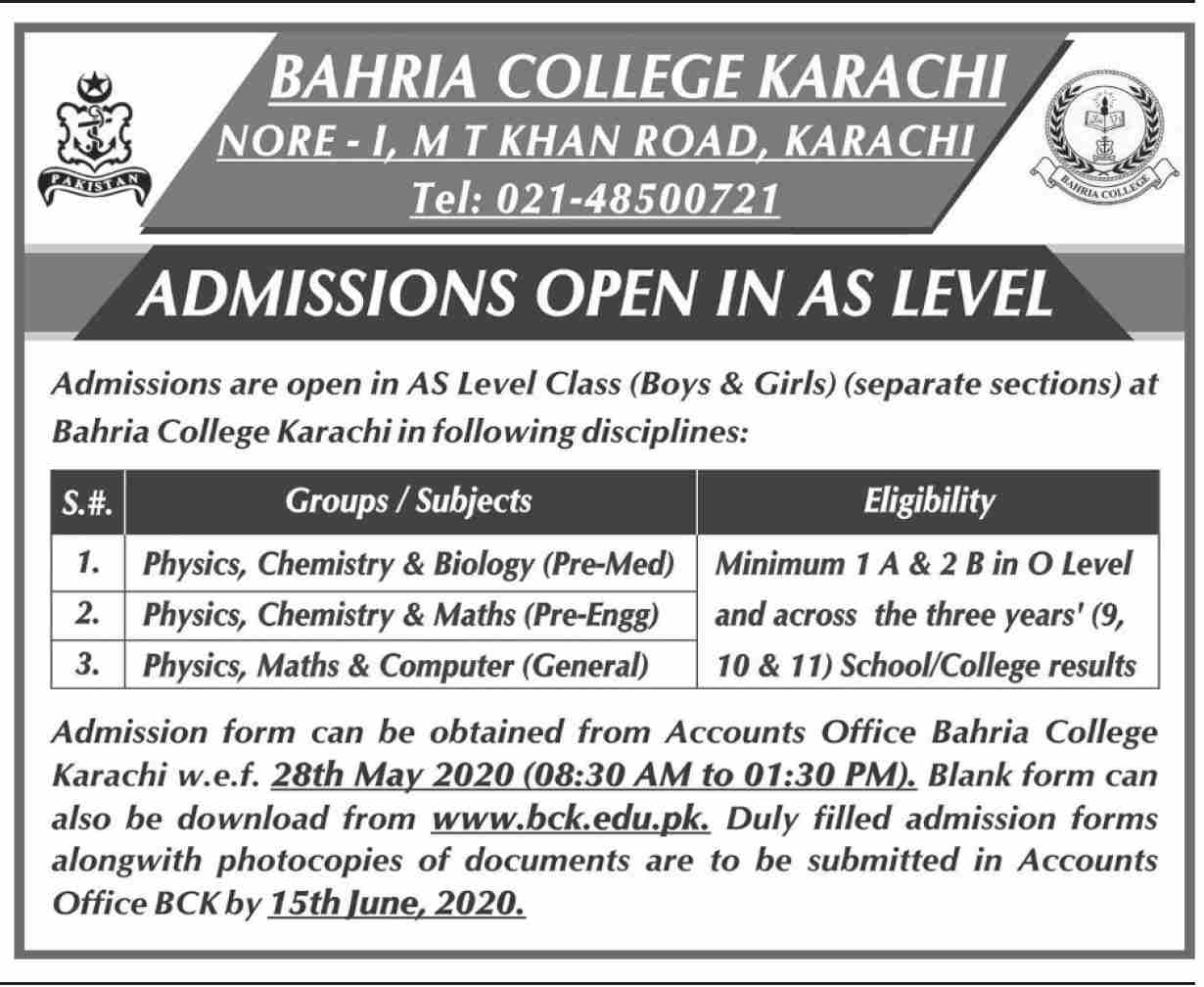 PAKISTAN

BAHRIA COLLEGE KARACHI
NORE - I, M T KHAN ROAD, KARACHI
Tel: 021-48500721

BAHRIA COLLEGE

ADMISSIONS OPEN IN AS LEVEL

Admissions are open in AS Level Class (Boys & Girls) (separate sections) at Bahria College Karachi in following disciplines:

| S.#. | Groups / Subjects | Eligibility |
|---|---|---|
| 1. | Physics, Chemistry & Biology (Pre-Med) | Minimum 1 A & 2 B in O Level and across the three years' (9, 10 & 11) School/College results |
| 2. | Physics, Chemistry & Maths (Pre-Engg) | |
| 3. | Physics, Maths & Computer (General) | |

Admission form can be obtained from Accounts Office Bahria College Karachi w.e.f. 28th May 2020 (08:30 AM to 01:30 PM). Blank form can also be download from www.bck.edu.pk. Duly filled admission forms alongwith photocopies of documents are to be submitted in Accounts Office BCK by 15th June, 2020.